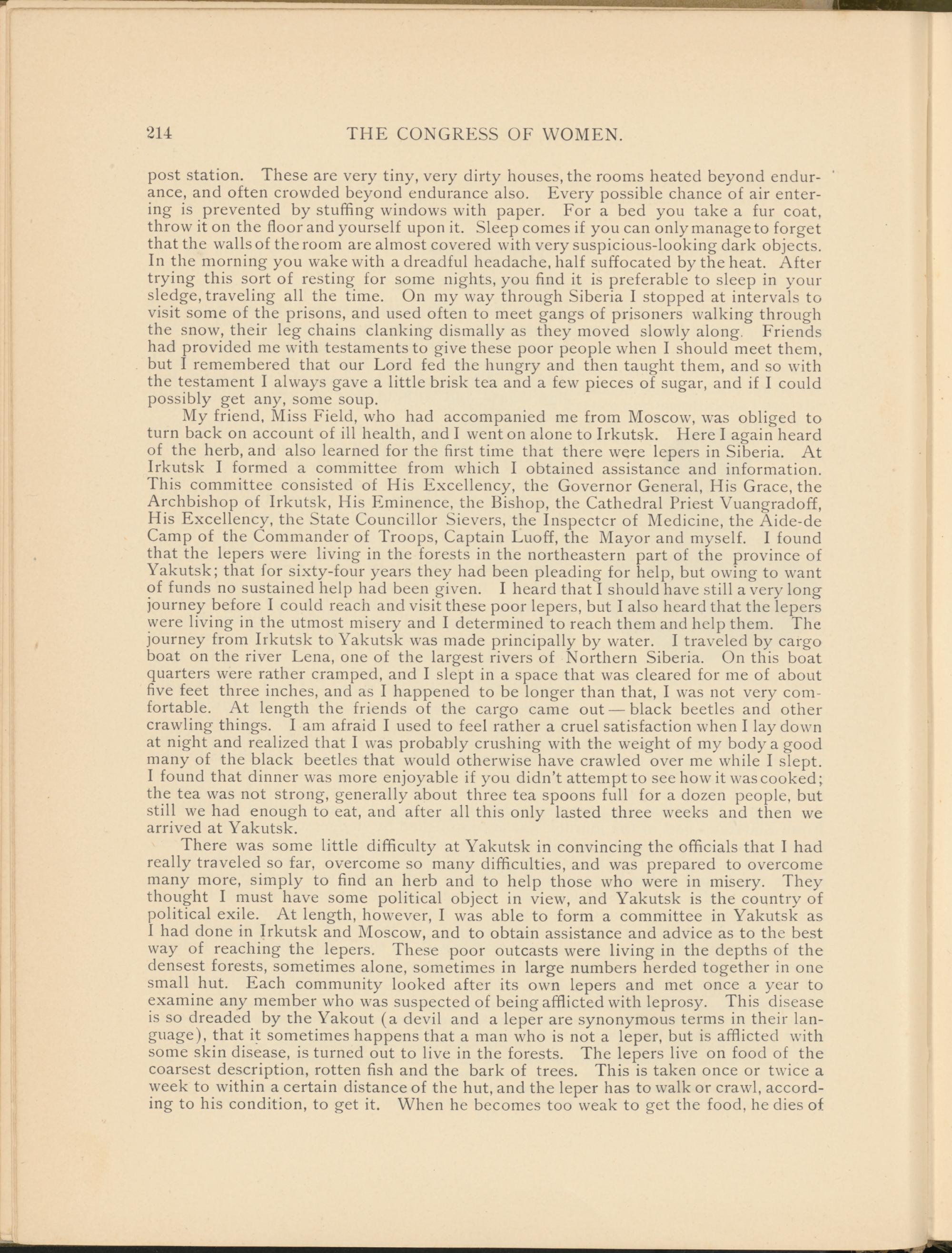 214 THE CONGRESS OF WOMEN.

post station. These are very tiny, very dirty houses, the rooms heated beyond endurance, and often crowded beyond endurance also. Every possible chance of air entering is prevented by stuffing windows with paper. For a bed you take a fur coat, throw it on the floor and yourself upon it. Sleep comes if you can only manage to forget that the walls of the room are almost covered with very suspicious-looking dark objects. In the morning you wake with a dreadful headache, half suffocated by the heat. After trying this sort of resting for some nights, you find it is preferable to sleep in your sledge, traveling all the time. On my way through Siberia I stopped at intervals to visit some of the prisons, and used often to meet gangs of prisoners walking through the snow, their leg chains clanking dismally as they moved slowly along. Friends had provided me with testaments to give these poor people when I should meet them, but I remembered that our Lord fed the hungry and then taught them, and so with the testament I always gave a little brisk tea and a few pieces of sugar, and if I could possibly get any, some soup.

My friend, Miss Field, who had accompanied me from Moscow, was obliged to turn back on account of ill health, and I went on alone to Irkutsk. Here I again heard of the herb, and also learned for the first time that there were lepers in Siberia. At Irkutsk I formed a committee from which I obtained assistance and information. This committee consisted of His Excellency, the Governor General, His Grace, the Archbishop of Irkutsk, His Eminence, the Bishop, the Cathedral Priest Vuangradoff, His Excellency, the State Councillor Sievers, the Inspectcr of Medicine, the Aide-de Camp of the Commander of Troops, Captain Luoff, the Mayor and myself. I found that the lepers were living in the forests in the northeastern part of the province of Yakutsk; that for sixty-four years they had been pleading for help, but owing to want of funds no sustained help had been given. I heard that I should have still a very long journey before I could reach and visit these poor lepers, but I also heard that the lepers were living in the utmost misery and I determined to reach them and help them. The journey from Irkutsk to Yakutsk was made principally by water. I traveled by cargo boat on the river Lena, one of the largest rivers of Northern Siberia. On this boat quarters were rather cramped, and I slept in a space that was cleared for me of about five feet three inches, and as I happened to be longer than that, I was not very comfortable. At length the friends of the cargo came out — black beetles and other crawling things. I am afraid I used to feel rather a cruel satisfaction when I lay down at night and realized that I was probably crushing with the weight of my body a good many of the black beetles that would otherwise have crawled over me while I slept. I found that dinner was more enjoyable if you didn't attempt to see how it was cooked; the tea was not strong, generally about three tea spoons full for a dozen people, but still we had enough to eat, and after all this only lasted three weeks and then we arrived at Yakutsk.

There was some little difficulty at Yakutsk in convincing the officials that I had really traveled so far, overcome so many difficulties, and was prepared to overcome many more, simply to find an herb and to help those who were in misery. They thought I must have some political object in view, and Yakutsk is the country of political exile. At length, however, I was able to form a committee in Yakutsk as I had done in Irkutsk and Moscow, and to obtain assistance and advice as to the best way of reaching the lepers. These poor outcasts were living in the depths of the densest forests, sometimes alone, sometimes in large numbers herded together in one small hut. Each community looked after its own lepers and met once a year to examine any member who was suspected of being afflicted with leprosy. This disease is so dreaded by the Yakout (a devil and a leper are synonymous terms in their language), that it sometimes happens that a man who is not a leper, but is afflicted with some skin disease, is turned out to live in the forests. The lepers live on food of the coarsest description, rotten fish and the bark of trees. This is taken once or twice a week to within a certain distance of the hut, and the leper has to walk or crawl, according to his condition, to get it. When he becomes too weak to get the food, he dies of